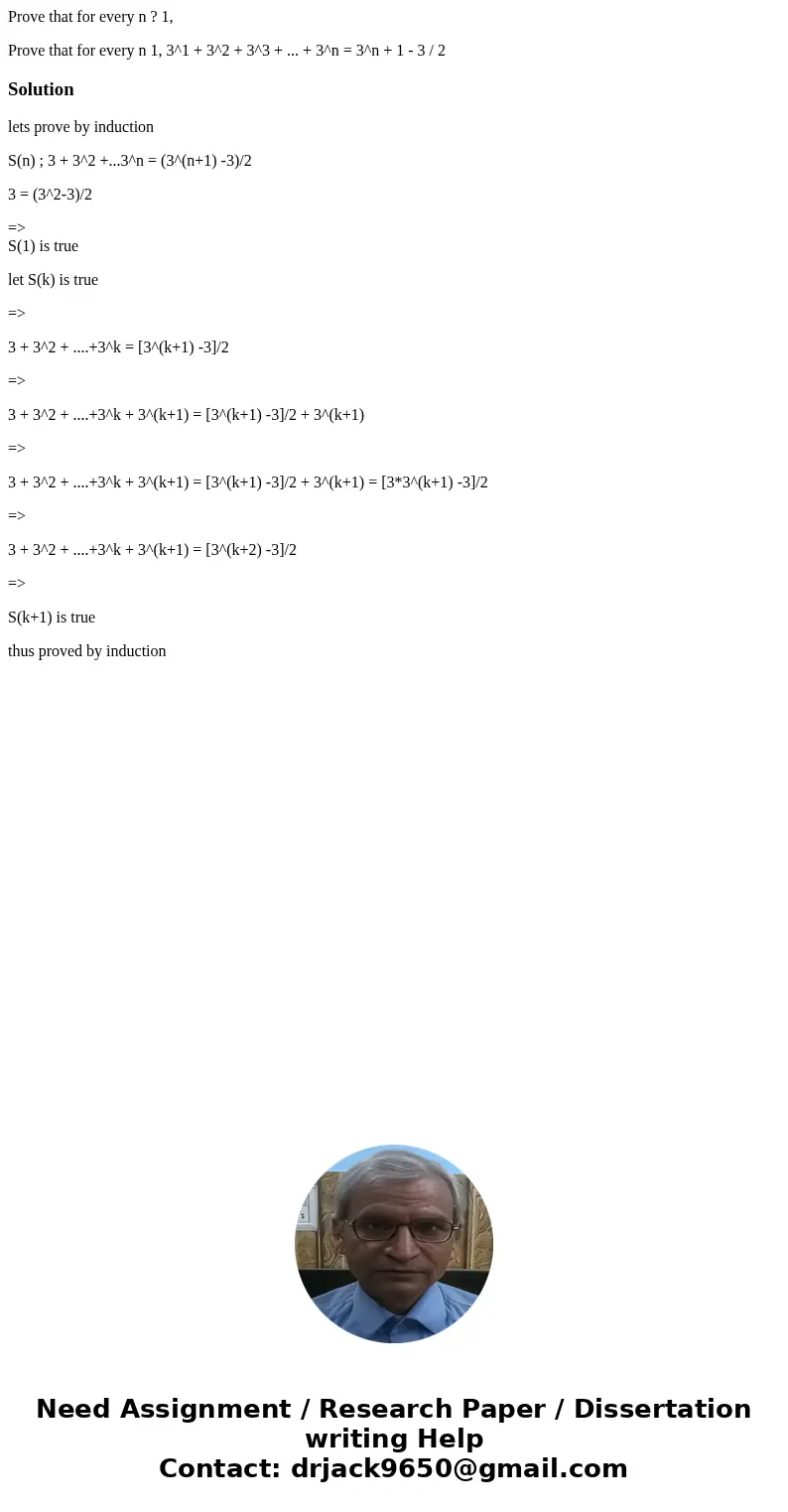 Prove that for every n ? 1,

Prove that for every n 1, 3^1 + 3^2 + 3^3 + ... + 3^n = 3^n + 1 - 3 / 2

Solution

lets prove by induction

S(n) ; 3 + 3^2 +...3^n = (3^(n+1) -3)/2

3 = (3^2-3)/2

=>
S(1) is true

let S(k) is true

=>

3 + 3^2 + ....+3^k = [3^(k+1) -3]/2

=>

3 + 3^2 + ....+3^k + 3^(k+1) = [3^(k+1) -3]/2 + 3^(k+1)

=>

3 + 3^2 + ....+3^k + 3^(k+1) = [3^(k+1) -3]/2 + 3^(k+1) = [3*3^(k+1) -3]/2

=>

3 + 3^2 + ....+3^k + 3^(k+1) = [3^(k+2) -3]/2

=>

S(k+1) is true

thus proved by induction

Need Assignment / Research Paper / Dissertation writing Help
Contact: drjack9650@gmail.com